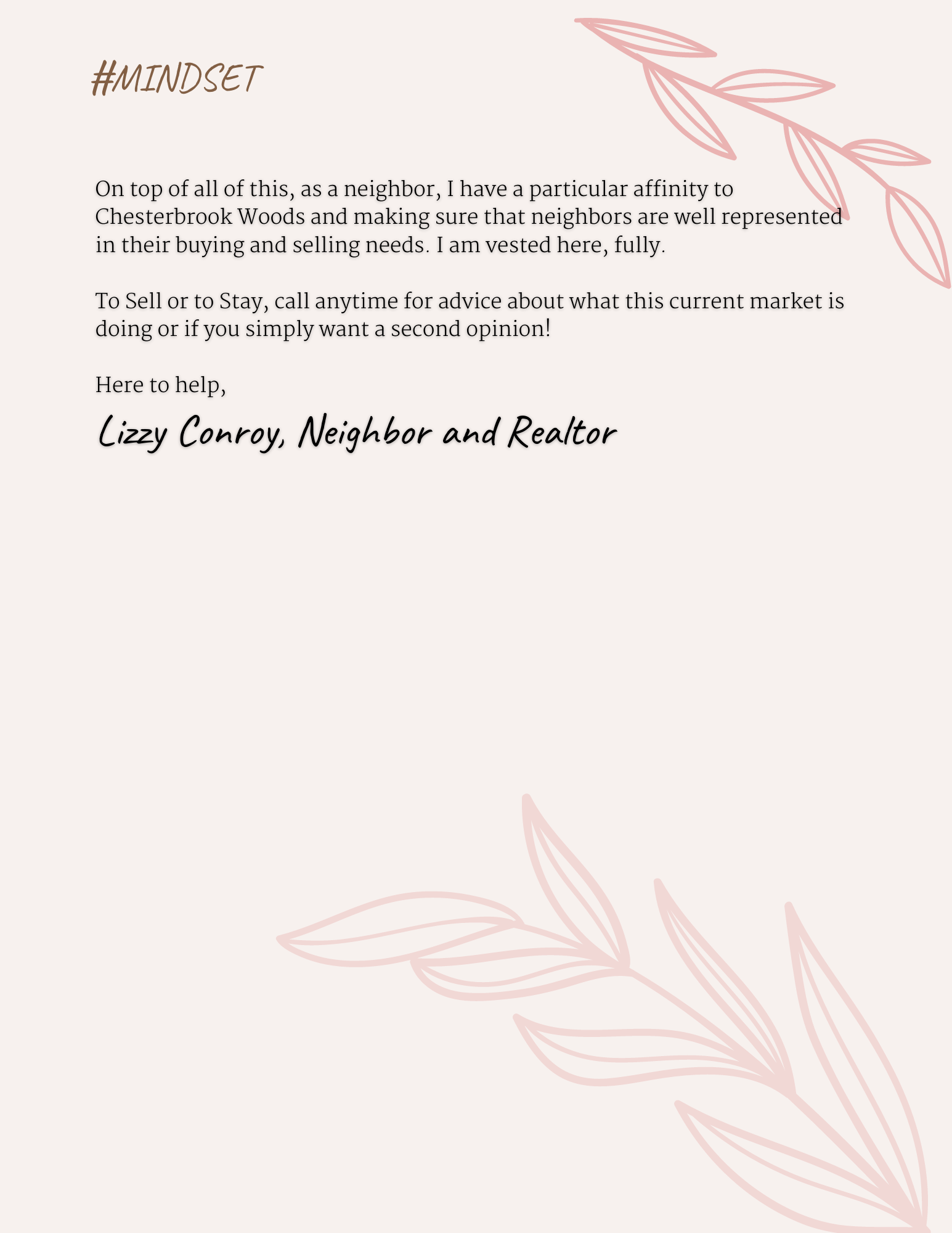 #MINDSET

On top of all of this, as a neighbor, I have a particular affinity to Chesterbrook Woods and making sure that neighbors are well represented in their buying and selling needs. I am vested here, fully.

To Sell or to Stay, call anytime for advice about what this current market is doing or if you simply want a second opinion!

Here to help,

Lizzy Conroy, Neighbor and Realtor